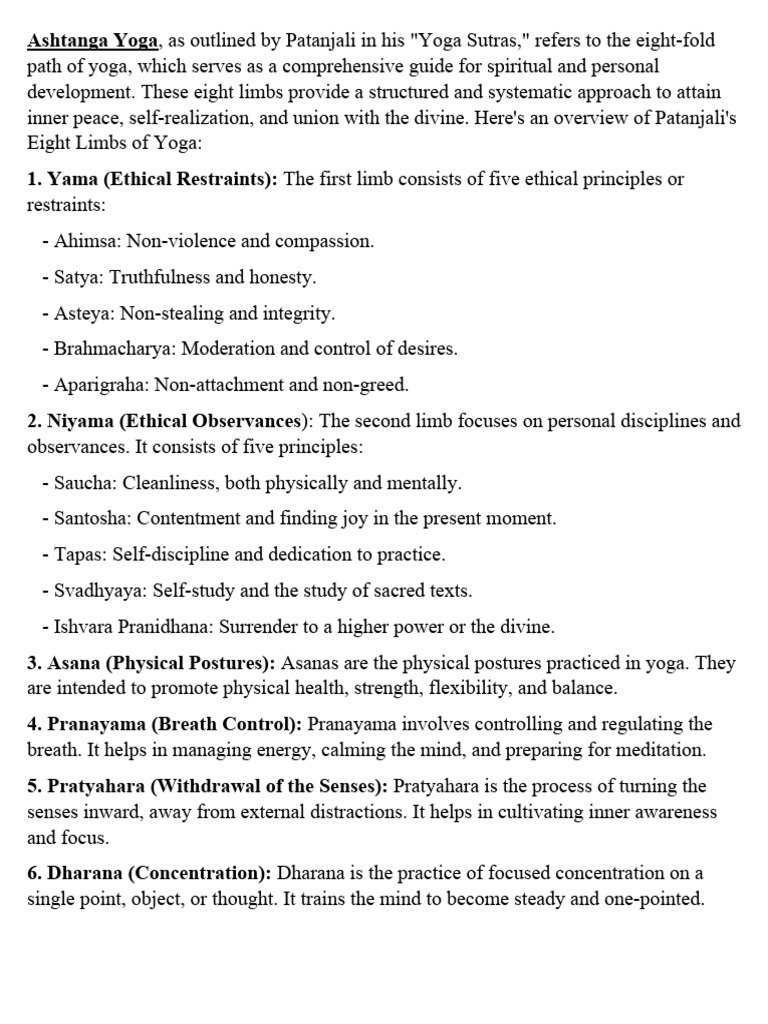 Ashtanga Yoga, as outlined by Patanjali in his "Yoga Sutras," refers to the eight-fold path of yoga, which serves as a comprehensive guide for spiritual and personal development. These eight limbs provide a structured and systematic approach to attain inner peace, self-realization, and union with the divine. Here's an overview of Patanjali's Eight Limbs of Yoga:

1. Yama (Ethical Restraints): The first limb consists of five ethical principles or restraints:

- Ahimsa: Non-violence and compassion.

- Satya: Truthfulness and honesty.

- Asteya: Non-stealing and integrity.

- Brahmacharya: Moderation and control of desires.

- Aparigraha: Non-attachment and non-greed.

2. Niyama (Ethical Observances): The second limb focuses on personal disciplines and observances. It consists of five principles:

- Saucha: Cleanliness, both physically and mentally.

- Santosha: Contentment and finding joy in the present moment.

- Tapas: Self-discipline and dedication to practice.

- Svadhyaya: Self-study and the study of sacred texts.

- Ishvara Pranidhana: Surrender to a higher power or the divine.

3. Asana (Physical Postures): Asanas are the physical postures practiced in yoga. They are intended to promote physical health, strength, flexibility, and balance.

4. Pranayama (Breath Control): Pranayama involves controlling and regulating the breath. It helps in managing energy, calming the mind, and preparing for meditation.

5. Pratyahara (Withdrawal of the Senses): Pratyahara is the process of turning the senses inward, away from external distractions. It helps in cultivating inner awareness and focus.

6. Dharana (Concentration): Dharana is the practice of focused concentration on a single point, object, or thought. It trains the mind to become steady and one-pointed.